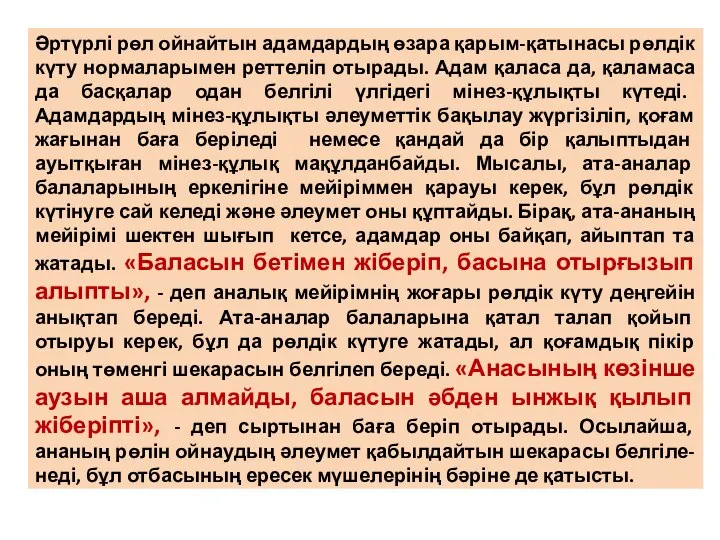 Әртүрлі рөл ойнайтын адамдардың өзара қарым-қатынасы рөлдік күту нормаларымен реттеліп отырады. Адам қаласа да, қаламаса да басқалар одан белгілі үлгідегі мінез-құлықты күтеді. Адамдардың мінез-құлықты әлеуметтік бақылау жүргізіліп, қоғам жағынан баға беріледі немесе қандай да бір қалыптыдан ауытқыған мінез-құлық мақұлданбайды. Мысалы, ата-аналар балаларының еркелігіне мейіріммен қарауы керек, бұл рөлдік күтінуге сай келеді және әлеумет оны құптайды. Бірақ, ата-ананың мейірімі шектен шығып кетсе, адамдар оны байқап, айыптап та жатады. «Баласын бетімен жіберіп, басына отырғызып алыпты», - деп аналық мейірімнің жоғары рөлдік күту деңгейін анықтап береді. Ата-аналар балаларына қатал талап қойып отыруы керек, бұл да рөлдік күтуге жатады, ал қоғамдық пікір оның төменгі шекарасын белгілеп береді. «Анасының көзінше аузын аша алмайды, баласын әбден ынжық қылып жіберіпті», - деп сыртынан баға беріп отырады. Осылайша, ананың рөлін ойнаудың әлеумет қабылдайтын шекарасы белгіленеді, бұл отбасының ересек мүшелерінің бәріне де қатысты.